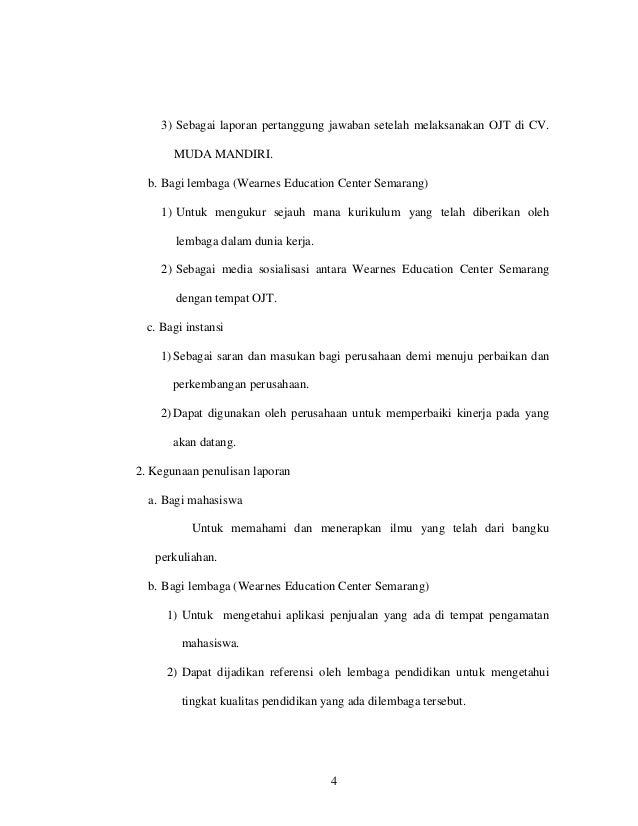 3) Sebagai laporan pertanggung jawaban setelah melaksanakan OJT di CV. MUDA MANDIRI.

b. Bagi lembaga (Wearnes Education Center Semarang)

1) Untuk mengukur sejauh mana kurikulum yang telah diberikan oleh lembaga dalam dunia kerja.

2) Sebagai media sosialisasi antara Wearnes Education Center Semarang dengan tempat OJT.

c. Bagi instansi

1) Sebagai saran dan masukan bagi perusahaan demi menuju perbaikan dan perkembangan perusahaan.

2) Dapat digunakan oleh perusahaan untuk memperbaiki kinerja pada yang akan datang.

2. Kegunaan penulisan laporan

a. Bagi mahasiswa

Untuk memahami dan menerapkan ilmu yang telah dari bangku perkuliahan.

b. Bagi lembaga (Wearnes Education Center Semarang)

1) Untuk mengetahui aplikasi penjualan yang ada di tempat pengamatan mahasiswa.

2) Dapat dijadikan referensi oleh lembaga pendidikan untuk mengetahui tingkat kualitas pendidikan yang ada dilembaga tersebut.

4